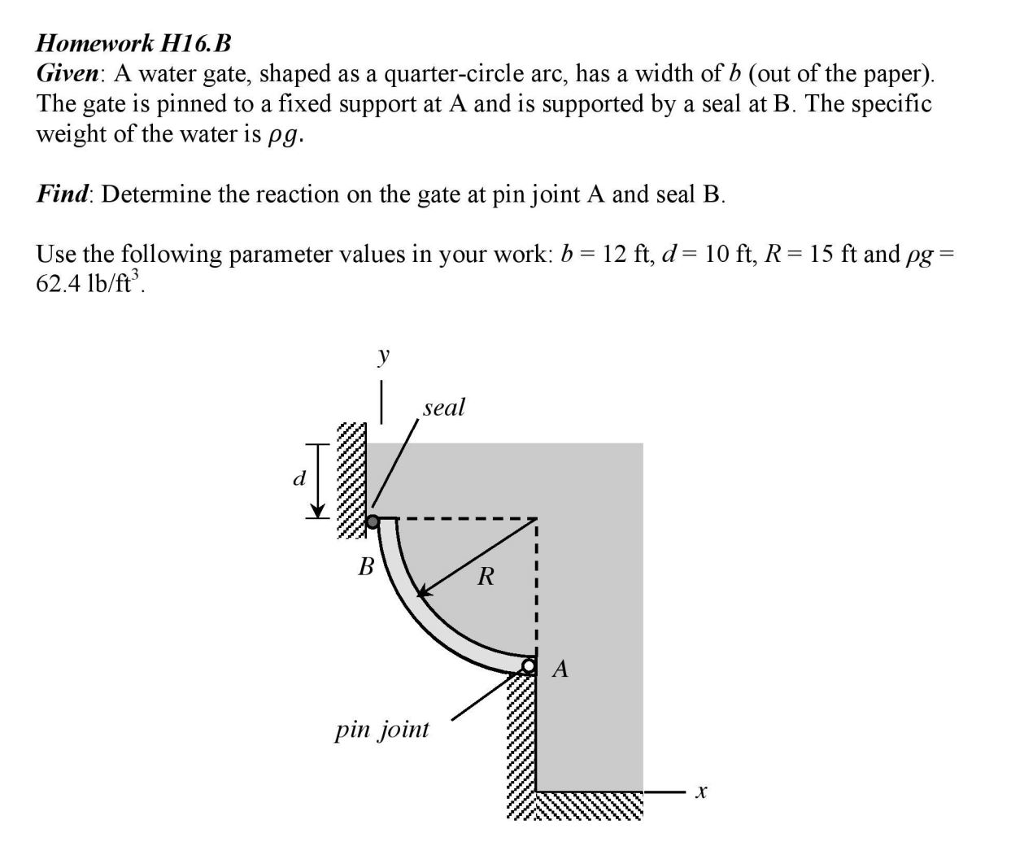 Homework H16.B

Given: A water gate, shaped as a quarter-circle arc, has a width of $b$ (out of the paper). The gate is pinned to a fixed support at A and is supported by a seal at B. The specific weight of the water is $\rho g$.

Find: Determine the reaction on the gate at pin joint A and seal B.

Use the following parameter values in your work: $b = 12$ ft, $d = 10$ ft, $R = 15$ ft and $\rho g = 62.4$ lb/ft$^3$.

y
seal
d
B
R
A
pin joint
x